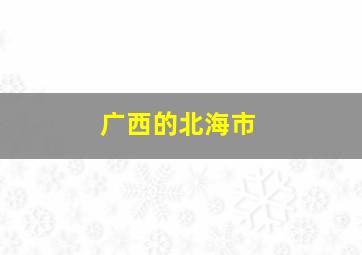 广西的北海市